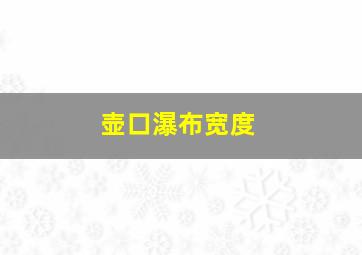 壶口瀑布宽度